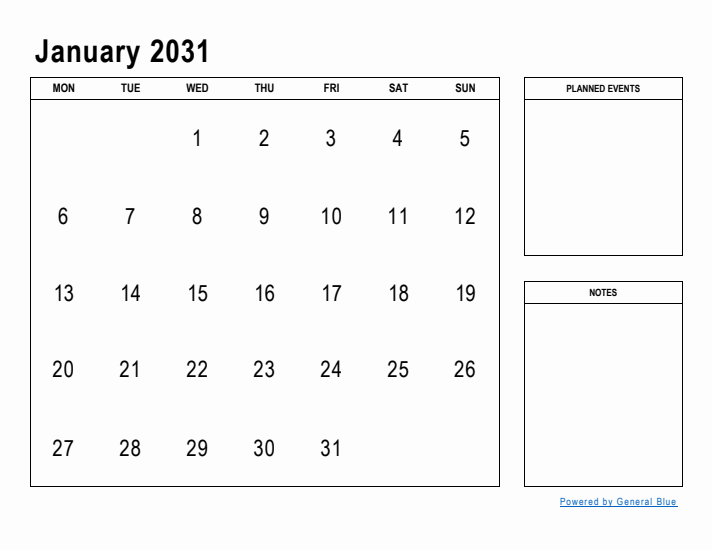 January 2031

| MON | TUE | WED | THU | FRI | SAT | SUN |
|---|---|---|---|---|---|---|
| | | 1 | 2 | 3 | 4 | 5 |
| 6 | 7 | 8 | 9 | 10 | 11 | 12 |
| 13 | 14 | 15 | 16 | 17 | 18 | 19 |
| 20 | 21 | 22 | 23 | 24 | 25 | 26 |
| 27 | 28 | 29 | 30 | 31 | | |

PLANNED EVENTS

NOTES

Powered by General Blue